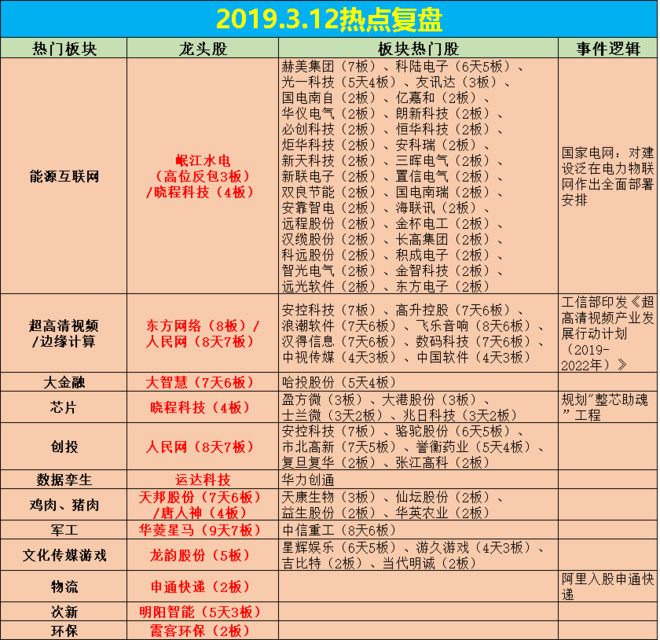 2019.3.12热点复盘

| 热门板块 | 龙头股 | 板块热门股 | 事件逻辑 |
|---|---|---|---|
| 能源互联网 | 岷江水电（高位反包3板）/晓程科技（4板） | 赫美集团（7板）、科陆电子（6天5板）、光一科技（5天4板）、友讯达（3板）、国电南自（2板）、亿嘉和（2板）、华仪电气（2板）、朗新科技（2板）、必创科技（2板）、恒华科技（2板）、炬华科技（2板）、安科瑞（2板）、新天科技（2板）、三晖电气（2板）、新联电子（2板）、置信电气（2板）、双良节能（2板）、国电南瑞（2板）、安靠智电（2板）、海联讯（2板）、远程股份（2板）、金杯电工（2板）、汉缆股份（2板）、长高集团（2板）、科远股份（2板）、积成电子（2板）、智光电气（2板）、金智科技（2板）、远光软件（2板）、东方电子（2板） | 国家电网：对建设泛在电力物联网作出全面部署安排 |
| 超高清视频/边缘计算 | 东方网络（8板）/人民网（8天7板） | 安控科技（7板）、高升控股（7天6板）、浪潮软件（7天6板）、飞乐音响（8天6板）、汉得信息（7天6板）、数码科技（7天6板）、中视传媒（4天3板）、中国软件（4天3板） | 工信部印发《超高清视频产业发展行动计划（2019-2022年）》 |
| 大金融 | 大智慧（7天6板） | 哈投股份（5天4板） | |
| 芯片 | 晓程科技（4板） | 盈方微（3板）、大港股份（3板）、士兰微（3天2板）、兆日科技（3天2板） | 规划"整芯助魂"工程 |
| 创投 | 人民网（8天7板） | 安控科技（7板）、骆驼股份（6天5板）、市北高新（7天5板）、誉衡药业（5天4板）、复旦复华（2板）、张江高科（2板） | |
| 数据孪生 | 运达科技 | 华力创通 | |
| 鸡肉、猪肉 | 天邦股份（7天6板）/唐人神（4板） | 天康生物（3板）、仙坛股份（2板）、益生股份（2板）、华英农业（2板） | |
| 军工 | 华菱星马（9天7板） | 中信重工（8天6板） | |
| 文化传媒游戏 | 龙韵股份（5板） | 星辉娱乐（6天5板）、游久游戏（4天3板）、吉比特（2板）、当代明诚（2板） | |
| 物流 | 申通快递（2板） | | 阿里入股申通快递 |
| 次新 | 明阳智能（5天3板） | | |
| 环保 | 霞客环保（2板） | | |